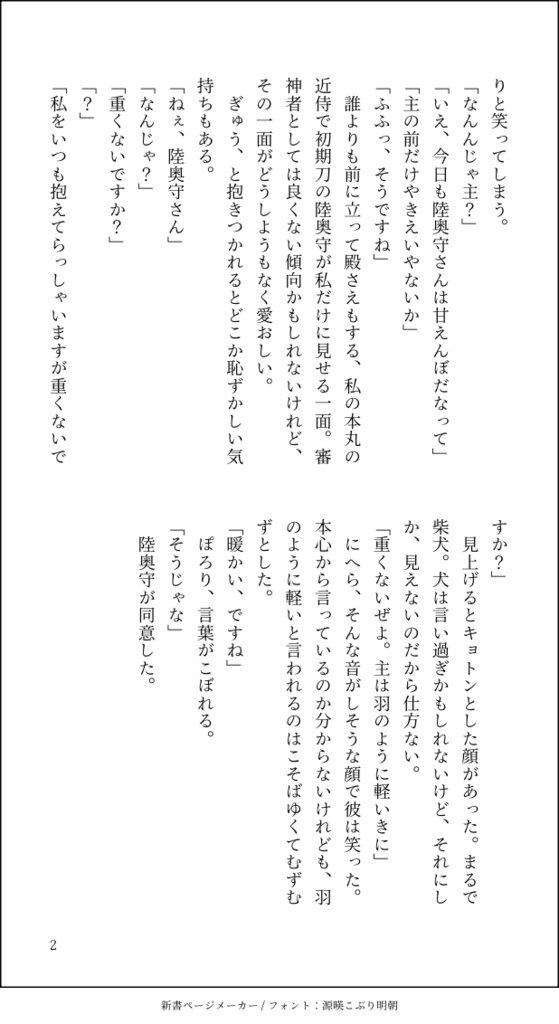 りと笑ってしまう。

「なんじゃ主？」

「いえ、今日も陸奥守さんは甘えんぼだなって」

「主の前だけやきえいやないか」

「ふふっ、そうですね」

誰よりも前に立って殿さえもする、私の本丸の近侍で初期刀の陸奥守が私だけに見せる一面。審神者としては良くない傾向かもしれないけれど、その一面がどうしようもなく愛おしい。

ぎゅう、と抱きつかれるとどこか恥ずかしい気持ちもある。

「ねぇ、陸奥守さん」

「なんじゃ？」

「重くないですか？」

「？」

「私をいつも抱えてらっしゃいますが重くないですか？」

見上げるとキョトンとした顔があった。まるで柴犬。犬は言い過ぎかもしれないけど、それにしか、見えないのだから仕方ない。

「重くないぜよ。主は羽のように軽いきに」

にへら、そんな音がしそうな顔で彼は笑った。本心から言っているのか分からないけれども、羽のように軽いと言われるのはこそばゆくてむずむずとした。

「暖かい、ですね」

ぽろり、言葉がこぼれる。

「そうじゃな」

陸奥守が同意した。

2

新書ページメーカー / フォント：源暎こぶり明朝